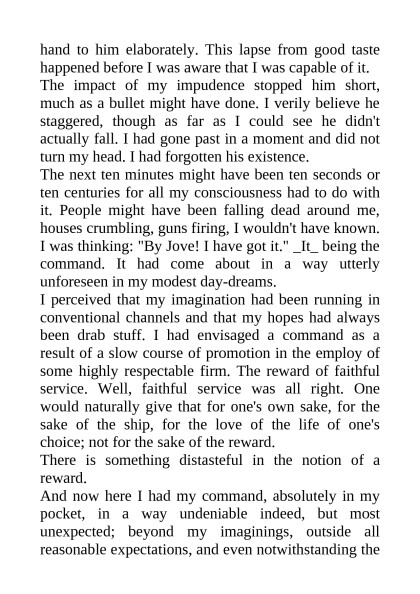 hand to him elaborately. This lapse from good taste happened before I was aware that I was capable of it.
The impact of my impudence stopped him short, much as a bullet might have done. I verily believe he staggered, though as far as I could see he didn't actually fall. I had gone past in a moment and did not turn my head. I had forgotten his existence.
The next ten minutes might have been ten seconds or ten centuries for all my consciousness had to do with it. People might have been falling dead around me, houses crumbling, guns firing, I wouldn't have known. I was thinking: "By Jove! I have got it." _It_ being the command. It had come about in a way utterly unforeseen in my modest day-dreams.
I perceived that my imagination had been running in conventional channels and that my hopes had always been drab stuff. I had envisaged a command as a result of a slow course of promotion in the employ of some highly respectable firm. The reward of faithful service. Well, faithful service was all right. One would naturally give that for one's own sake, for the sake of the ship, for the love of the life of one's choice; not for the sake of the reward.
There is something distasteful in the notion of a reward.
And now here I had my command, absolutely in my pocket, in a way undeniable indeed, but most unexpected; beyond my imaginings, outside all reasonable expectations, and even notwithstanding the